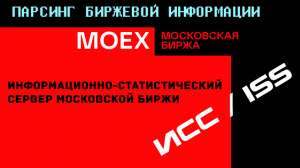 ПАРСИНГ БИРЖЕВОЙ ИНФОРМАЦИИ

MOEX МОСКОВСКАЯ БИРЖА

ИНФОРМАЦИОННО-СТАТИСТИЧЕСКИЙ СЕРВЕР МОСКОВСКОЙ БИРЖИ

ИСС / ISS